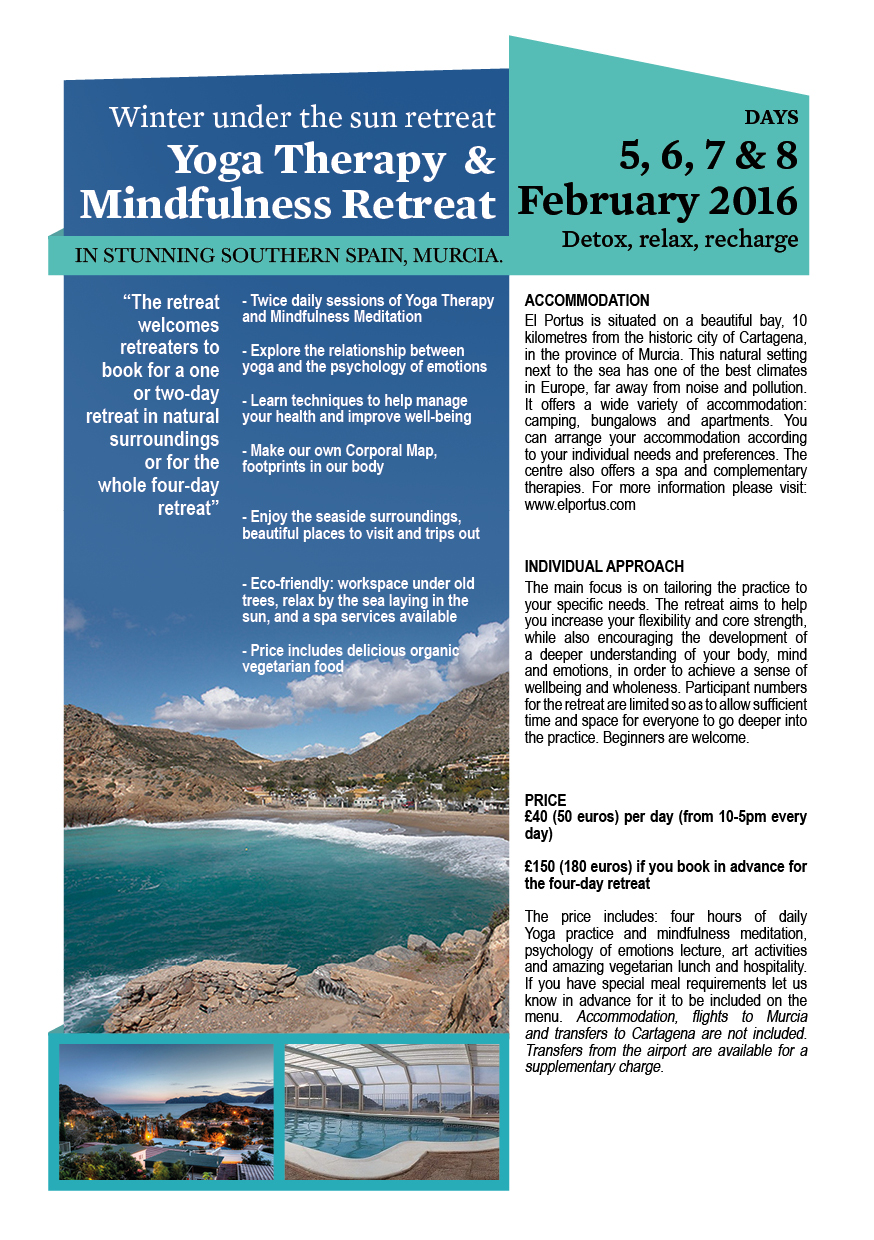 Winter under the sun retreat
Yoga Therapy & Mindfulness Retreat

IN STUNNING SOUTHERN SPAIN, MURCIA.

DAYS
5, 6, 7 & 8
February 2016
Detox, relax, recharge

"The retreat welcomes retreaters to book for a one or two-day retreat in natural surroundings or for the whole four-day retreat"

- Twice daily sessions of Yoga Therapy and Mindfulness Meditation

- Explore the relationship between yoga and the psychology of emotions

- Learn techniques to help manage your health and improve well-being

- Make our own Corporal Map, footprints in our body

- Enjoy the seaside surroundings, beautiful places to visit and trips out

- Eco-friendly: workspace under old trees, relax by the sea laying in the sun, and a spa services available

- Price includes delicious organic vegetarian food

ACCOMMODATION
El Portus is situated on a beautiful bay, 10 kilometres from the historic city of Cartagena, in the province of Murcia. This natural setting next to the sea has one of the best climates in Europe, far away from noise and pollution. It offers a wide variety of accommodation: camping, bungalows and apartments. You can arrange your accommodation according to your individual needs and preferences. The centre also offers a spa and complementary therapies. For more information please visit: www.elportus.com

INDIVIDUAL APPROACH
The main focus is on tailoring the practice to your specific needs. The retreat aims to help you increase your flexibility and core strength, while also encouraging the development of a deeper understanding of your body, mind and emotions, in order to achieve a sense of wellbeing and wholeness. Participant numbers for the retreat are limited so as to allow sufficient time and space for everyone to go deeper into the practice. Beginners are welcome.

PRICE
£40 (50 euros) per day (from 10-5pm every day)

£150 (180 euros) if you book in advance for the four-day retreat

The price includes: four hours of daily Yoga practice and mindfulness meditation, psychology of emotions lecture, art activities and amazing vegetarian lunch and hospitality. If you have special meal requirements let us know in advance for it to be included on the menu. Accommodation, flights to Murcia and transfers to Cartagena are not included. Transfers from the airport are available for a supplementary charge.